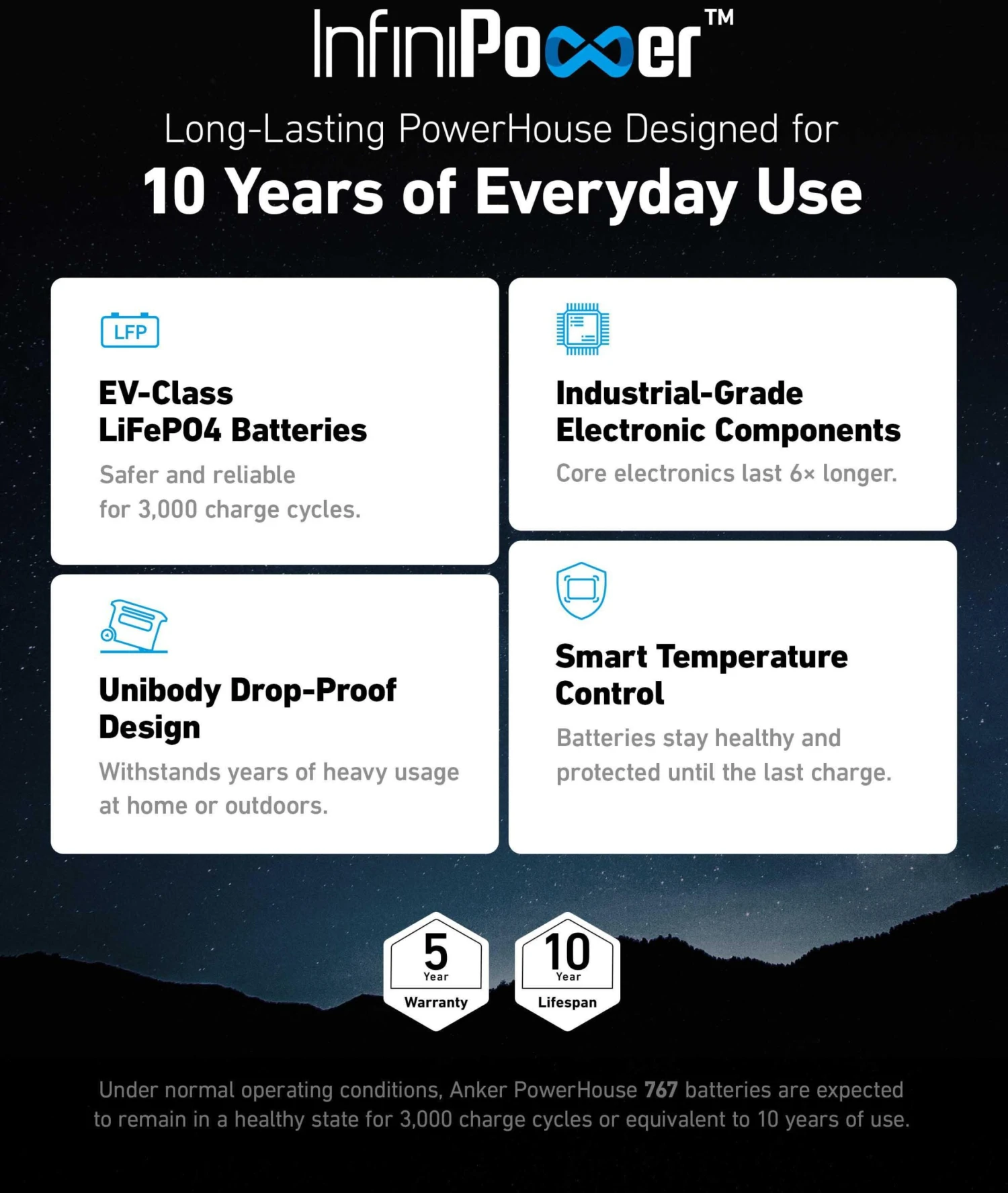 InfiniPower™

Long-Lasting PowerHouse Designed for

10 Years of Everyday Use

LFP

EV-Class
LiFePO4 Batteries

Safer and reliable for 3,000 charge cycles.

Unibody Drop-Proof Design

Withstands years of heavy usage at home or outdoors.

Industrial-Grade Electronic Components

Core electronics last 6× longer.

Smart Temperature Control

Batteries stay healthy and protected until the last charge.

5
Year
Warranty

10
Year
Lifespan

Under normal operating conditions, Anker PowerHouse 767 batteries are expected to remain in a healthy state for 3,000 charge cycles or equivalent to 10 years of use.